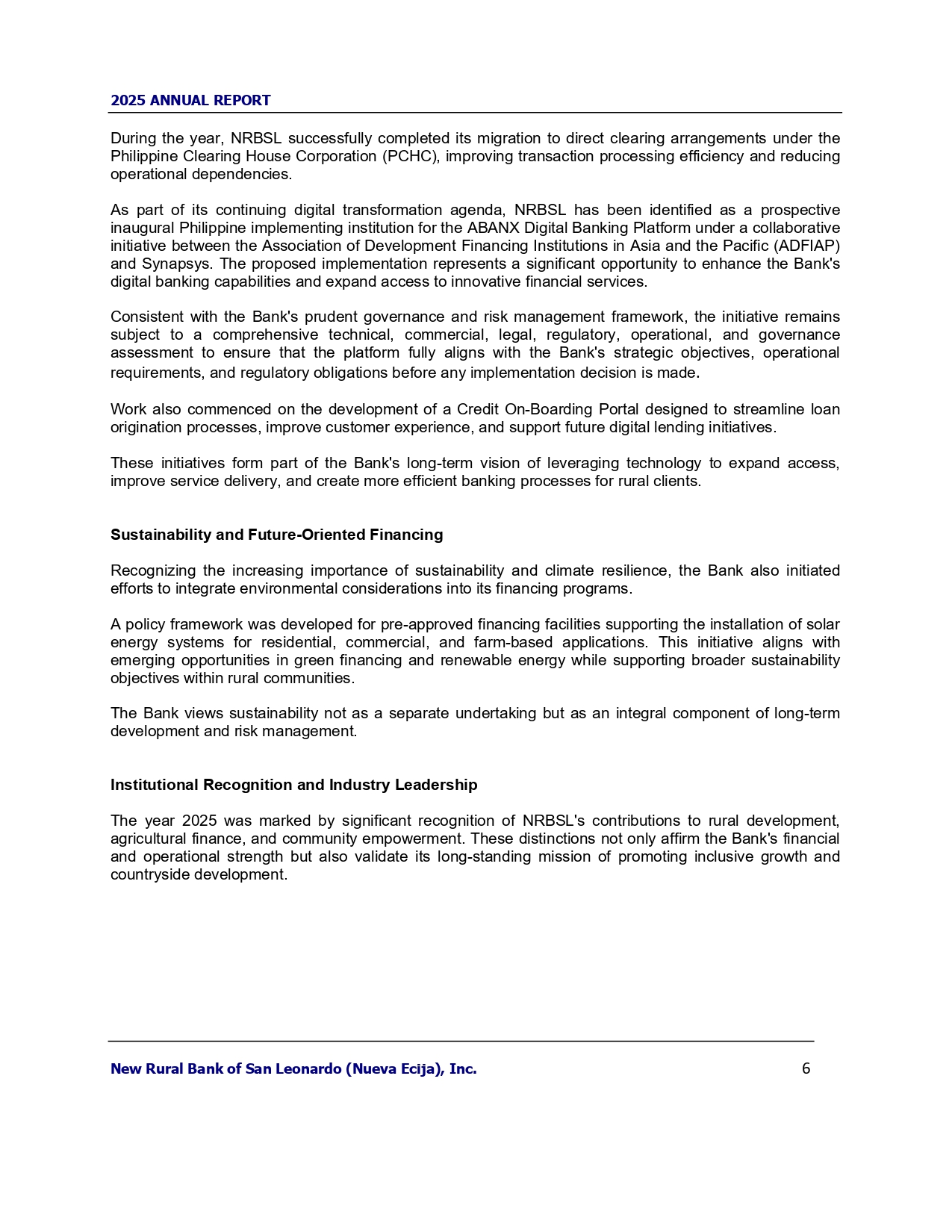 2025 ANNUAL REPORT

During the year, NRBSL successfully completed its migration to direct clearing arrangements under the Philippine Clearing House Corporation (PCHC), improving transaction processing efficiency and reducing operational dependencies.

As part of its continuing digital transformation agenda, NRBSL has been identified as a prospective inaugural Philippine implementing institution for the ABANX Digital Banking Platform under a collaborative initiative between the Association of Development Financing Institutions in Asia and the Pacific (ADFIAP) and Synapsys. The proposed implementation represents a significant opportunity to enhance the Bank's digital banking capabilities and expand access to innovative financial services.

Consistent with the Bank's prudent governance and risk management framework, the initiative remains subject to a comprehensive technical, commercial, legal, regulatory, operational, and governance assessment to ensure that the platform fully aligns with the Bank's strategic objectives, operational requirements, and regulatory obligations before any implementation decision is made.

Work also commenced on the development of a Credit On-Boarding Portal designed to streamline loan origination processes, improve customer experience, and support future digital lending initiatives.

These initiatives form part of the Bank's long-term vision of leveraging technology to expand access, improve service delivery, and create more efficient banking processes for rural clients.

Sustainability and Future-Oriented Financing

Recognizing the increasing importance of sustainability and climate resilience, the Bank also initiated efforts to integrate environmental considerations into its financing programs.

A policy framework was developed for pre-approved financing facilities supporting the installation of solar energy systems for residential, commercial, and farm-based applications. This initiative aligns with emerging opportunities in green financing and renewable energy while supporting broader sustainability objectives within rural communities.

The Bank views sustainability not as a separate undertaking but as an integral component of long-term development and risk management.

Institutional Recognition and Industry Leadership

The year 2025 was marked by significant recognition of NRBSL's contributions to rural development, agricultural finance, and community empowerment. These distinctions not only affirm the Bank's financial and operational strength but also validate its long-standing mission of promoting inclusive growth and countryside development.

New Rural Bank of San Leonardo (Nueva Ecija), Inc. 6